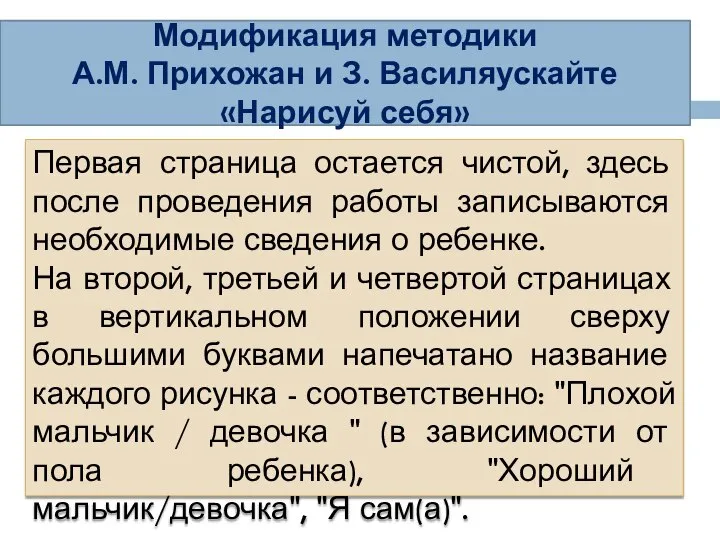 Модификация методики
А.М. Прихожан и З. Василяускайте
«Нарисуй себя»

Первая страница остается чистой, здесь после проведения работы записываются необходимые сведения о ребенке.
На второй, третьей и четвертой страницах в вертикальном положении сверху большими буквами напечатано название каждого рисунка - соответственно: "Плохой мальчик / девочка " (в зависимости от пола ребенка), "Хороший мальчик/девочка", "Я сам(а)".